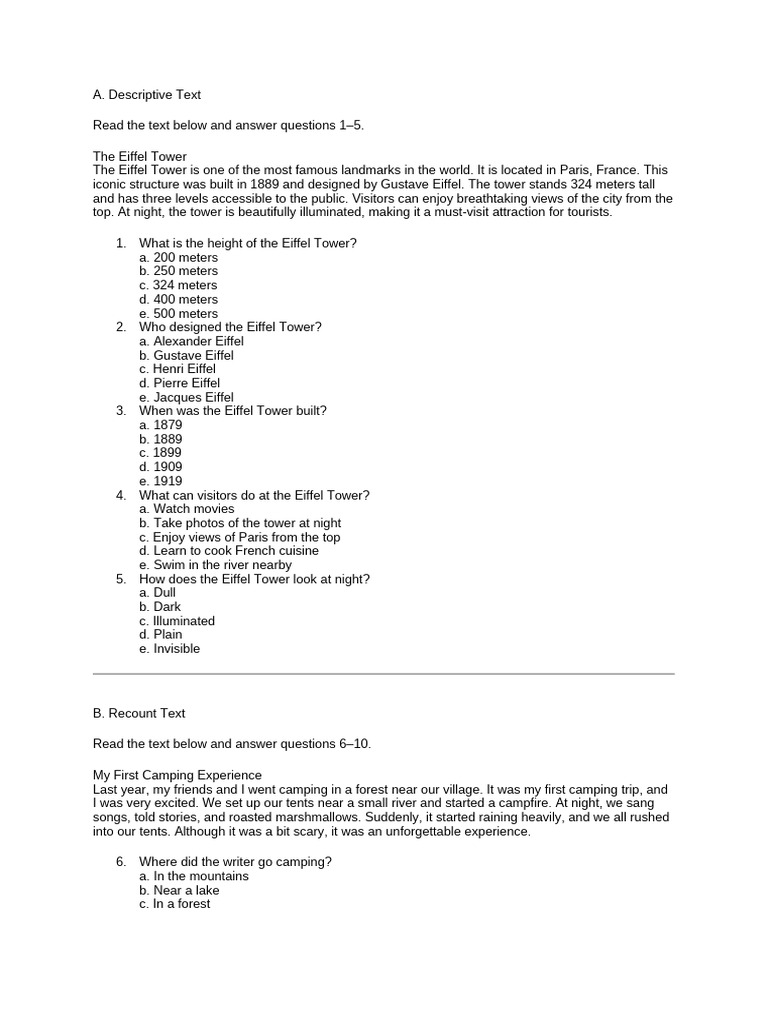 A. Descriptive Text

Read the text below and answer questions 1–5.

The Eiffel Tower
The Eiffel Tower is one of the most famous landmarks in the world. It is located in Paris, France. This iconic structure was built in 1889 and designed by Gustave Eiffel. The tower stands 324 meters tall and has three levels accessible to the public. Visitors can enjoy breathtaking views of the city from the top. At night, the tower is beautifully illuminated, making it a must-visit attraction for tourists.

1. What is the height of the Eiffel Tower?
a. 200 meters
b. 250 meters
c. 324 meters
d. 400 meters
e. 500 meters
2. Who designed the Eiffel Tower?
a. Alexander Eiffel
b. Gustave Eiffel
c. Henri Eiffel
d. Pierre Eiffel
e. Jacques Eiffel
3. When was the Eiffel Tower built?
a. 1879
b. 1889
c. 1899
d. 1909
e. 1919
4. What can visitors do at the Eiffel Tower?
a. Watch movies
b. Take photos of the tower at night
c. Enjoy views of Paris from the top
d. Learn to cook French cuisine
e. Swim in the river nearby
5. How does the Eiffel Tower look at night?
a. Dull
b. Dark
c. Illuminated
d. Plain
e. Invisible

B. Recount Text

Read the text below and answer questions 6–10.

My First Camping Experience
Last year, my friends and I went camping in a forest near our village. It was my first camping trip, and I was very excited. We set up our tents near a small river and started a campfire. At night, we sang songs, told stories, and roasted marshmallows. Suddenly, it started raining heavily, and we all rushed into our tents. Although it was a bit scary, it was an unforgettable experience.

6. Where did the writer go camping?
a. In the mountains
b. Near a lake
c. In a forest